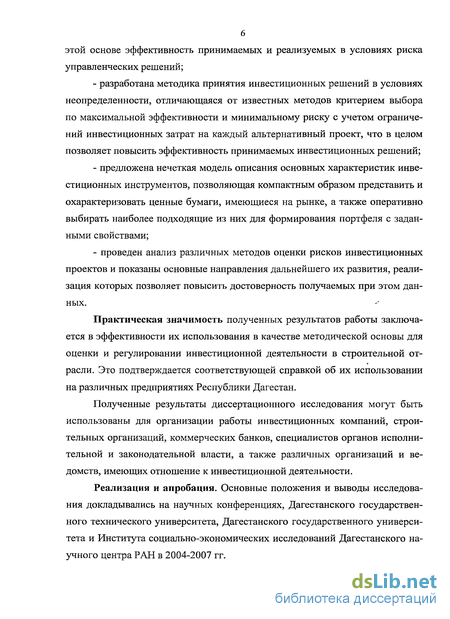 6

этой основе эффективность принимаемых и реализуемых в условиях риска управленческих решений;

- разработана методика принятия инвестиционных решений в условиях неопределенности, отличающаяся от известных методов критерием выбора по максимальной эффективности и минимальному риску с учетом ограничений инвестиционных затрат на каждый альтернативный проект, что в целом позволяет повысить эффективность принимаемых инвестиционных решений;

- предложена нечеткая модель описания основных характеристик инвестиционных инструментов, позволяющая компактным образом представить и охарактеризовать ценные бумаги, имеющиеся на рынке, а также оперативно выбирать наиболее подходящие из них для формирования портфеля с заданными свойствами;

- проведен анализ различных методов оценки рисков инвестиционных проектов и показаны основные направления дальнейшего их развития, реализация которых позволяет повысить достоверность получаемых при этом данных.

Практическая значимость полученных результатов работы заключается в эффективности их использования в качестве методической основы для оценки и регулировании инвестиционной деятельности в строительной отрасли. Это подтверждается соответствующей справкой об их использовании на различных предприятиях Республики Дагестан.

Полученные результаты диссертационного исследования могут быть использованы для организации работы инвестиционных компаний, строительных организаций, коммерческих банков, специалистов органов исполнительной и законодательной власти, а также различных организаций и ведомств, имеющих отношение к инвестиционной деятельности.

Реализация и апробация. Основные положения и выводы исследования докладывались на научных конференциях, Дагестанского государственного технического университета, Дагестанского государственного университета и Института социально-экономических исследований Дагестанского научного центра РАН в 2004-2007 гг.

dsLib.net
библиотека диссертаций